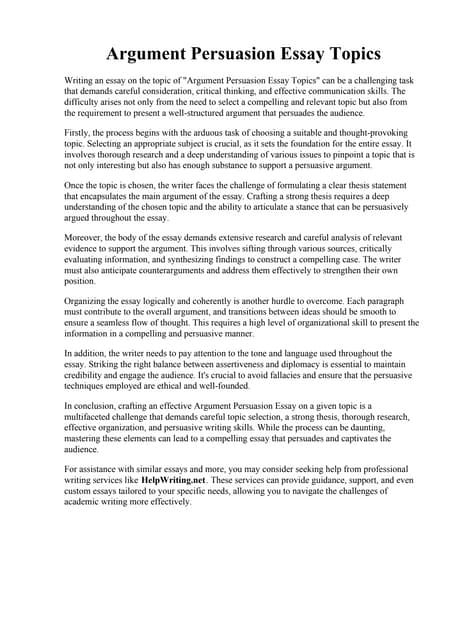 Argument Persuasion Essay Topics

Writing an essay on the topic of "Argument Persuasion Essay Topics" can be a challenging task that demands careful consideration, critical thinking, and effective communication skills. The difficulty arises not only from the need to select a compelling and relevant topic but also from the requirement to present a well-structured argument that persuades the audience.

Firstly, the process begins with the arduous task of choosing a suitable and thought-provoking topic. Selecting an appropriate subject is crucial, as it sets the foundation for the entire essay. It involves thorough research and a deep understanding of various issues to pinpoint a topic that is not only interesting but also has enough substance to support a persuasive argument.

Once the topic is chosen, the writer faces the challenge of formulating a clear thesis statement that encapsulates the main argument of the essay. Crafting a strong thesis requires a deep understanding of the chosen topic and the ability to articulate a stance that can be persuasively argued throughout the essay.

Moreover, the body of the essay demands extensive research and careful analysis of relevant evidence to support the argument. This involves sifting through various sources, critically evaluating information, and synthesizing findings to construct a compelling case. The writer must also anticipate counterarguments and address them effectively to strengthen their own position.

Organizing the essay logically and coherently is another hurdle to overcome. Each paragraph must contribute to the overall argument, and transitions between ideas should be smooth to ensure a seamless flow of thought. This requires a high level of organizational skill to present the information in a compelling and persuasive manner.

In addition, the writer needs to pay attention to the tone and language used throughout the essay. Striking the right balance between assertiveness and diplomacy is essential to maintain credibility and engage the audience. It's crucial to avoid fallacies and ensure that the persuasive techniques employed are ethical and well-founded.

In conclusion, crafting an effective Argument Persuasion Essay on a given topic is a multifaceted challenge that demands careful topic selection, a strong thesis, thorough research, effective organization, and persuasive writing skills. While the process can be daunting, mastering these elements can lead to a compelling essay that persuades and captivates the audience.

For assistance with similar essays and more, you may consider seeking help from professional writing services like HelpWriting.net. These services can provide guidance, support, and even custom essays tailored to your specific needs, allowing you to navigate the challenges of academic writing more effectively.